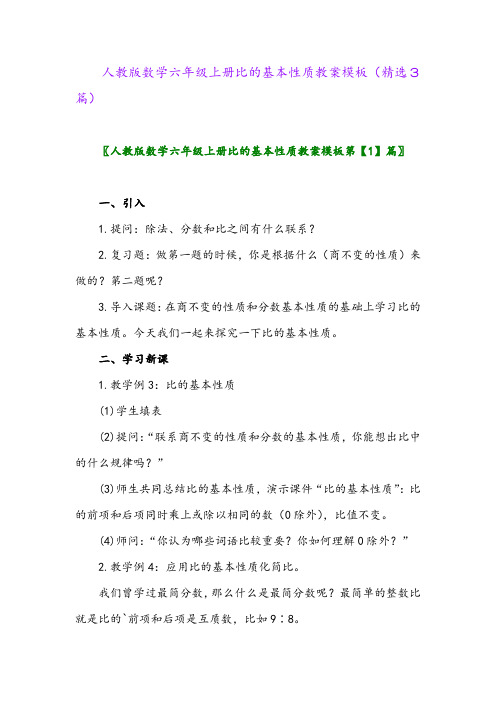 人教版数学六年级上册比的基本性质教案模板（精选3篇）

〖人教版数学六年级上册比的基本性质教案模板第【1】篇〗

一、引入

1.提问：除法、分数和比之间有什么联系？

2.复习题：做第一题的时候，你是根据什么（商不变的性质）来做的？第二题呢？

3.导入课题：在商不变的性质和分数基本性质的基础上学习比的基本性质。今天我们一起来探究一下比的基本性质。

二、学习新课

1.教学例3：比的基本性质

(1)学生填表

(2)提问：“联系商不变的性质和分数的基本性质，你能想出比中的什么规律吗？”

(3)师生共同总结比的基本性质，演示课件“比的基本性质”：比的前项和后项同时乘上或除以相同的数（0除外），比值不变。

(4)师问：“你认为哪些词语比较重要？你如何理解0除外？”

2.教学例4：应用比的基本性质化简比。

我们曾学过最简分数，那么什么是最简分数呢？最简单的整数比就是比的`前项和后项是互质数，比如9∶8。